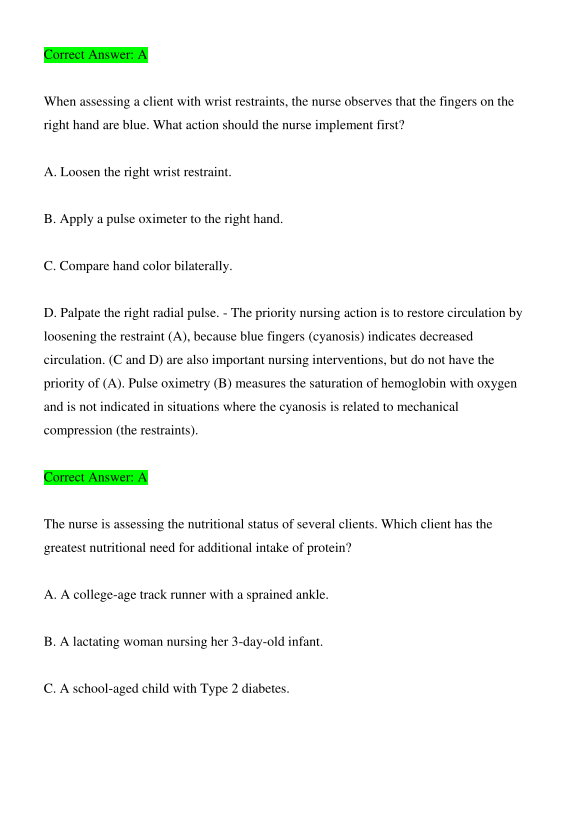 Correct Answer: A

When assessing a client with wrist restraints, the nurse observes that the fingers on the right hand are blue. What action should the nurse implement first?

A. Loosen the right wrist restraint.

B. Apply a pulse oximeter to the right hand.

C. Compare hand color bilaterally.

D. Palpate the right radial pulse. - The priority nursing action is to restore circulation by loosening the restraint (A), because blue fingers (cyanosis) indicates decreased circulation. (C and D) are also important nursing interventions, but do not have the priority of (A). Pulse oximetry (B) measures the saturation of hemoglobin with oxygen and is not indicated in situations where the cyanosis is related to mechanical compression (the restraints).

Correct Answer: A

The nurse is assessing the nutritional status of several clients. Which client has the greatest nutritional need for additional intake of protein?

A. A college-age track runner with a sprained ankle.

B. A lactating woman nursing her 3-day-old infant.

C. A school-aged child with Type 2 diabetes.